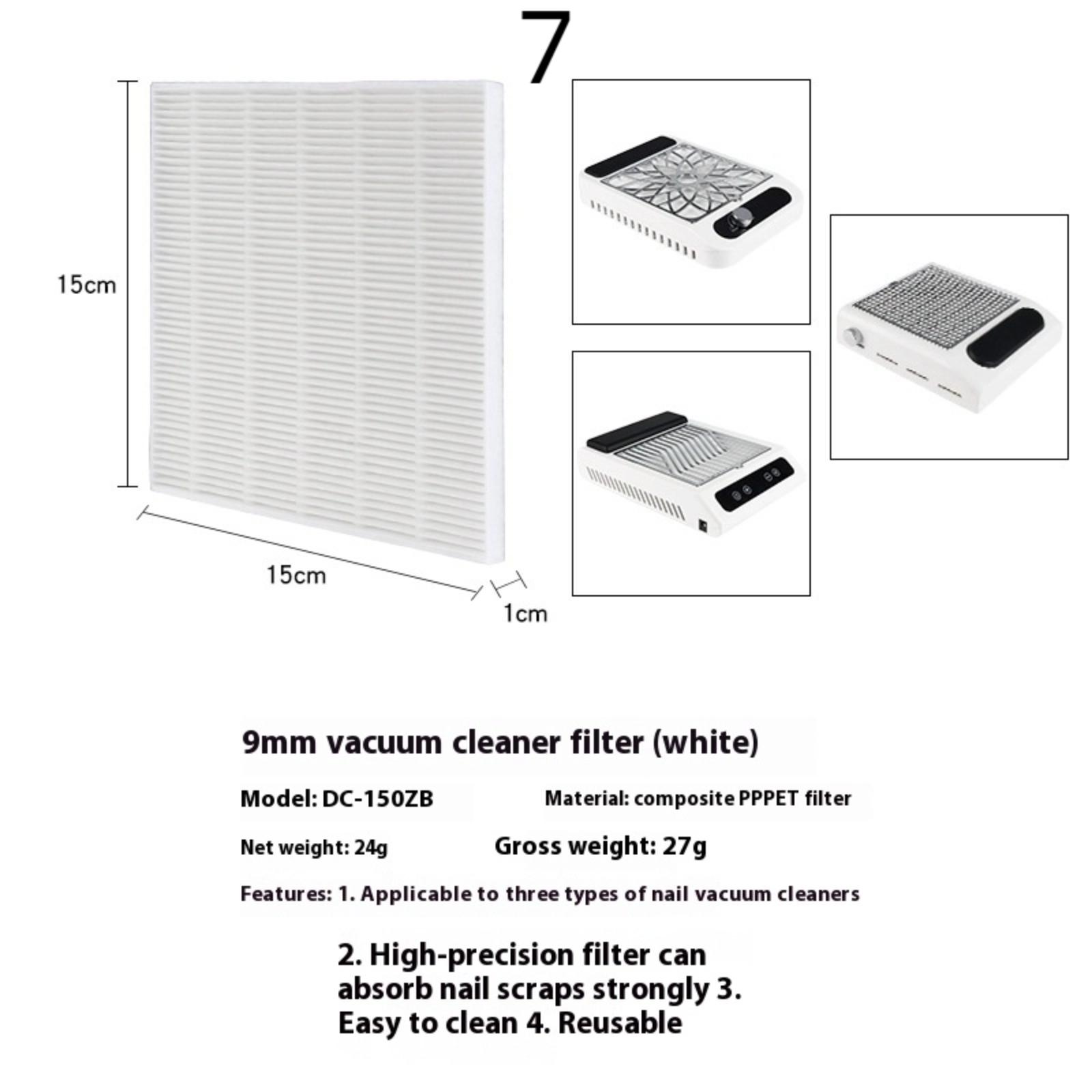 7

15cm

15cm

1cm

9mm vacuum cleaner filter (white)

Model: DC-150ZB

Material: composite PPPET filter

Net weight: 24g

Gross weight: 27g

Features: 1. Applicable to three types of nail vacuum cleaners

2. High-precision filter can absorb nail scraps strongly 3. Easy to clean 4. Reusable